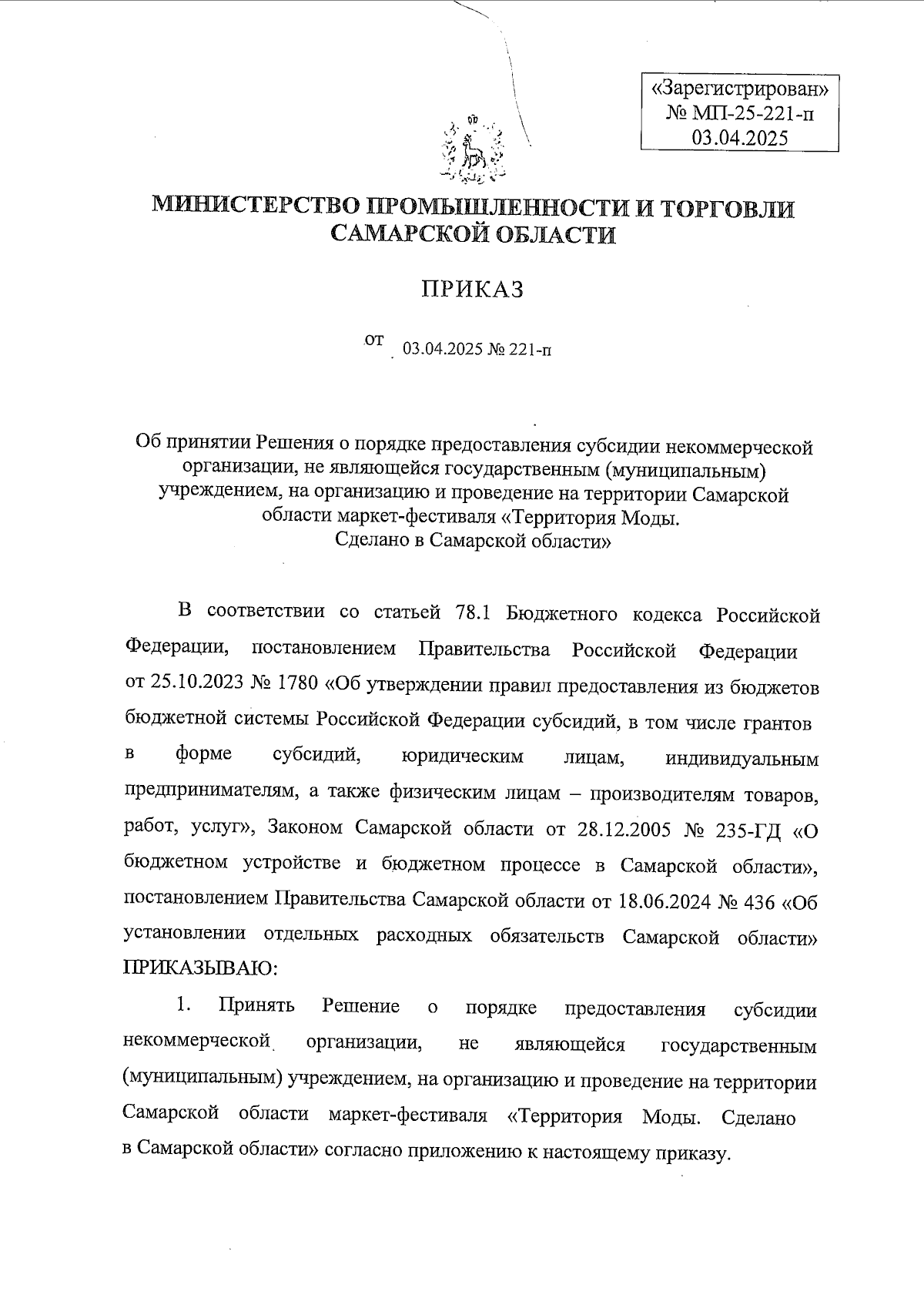 «Зарегистрирован»
№ МП-25-221-п
03.04.2025

МИНИСТЕРСТВО ПРОМЫШЛЕННОСТИ И ТОРГОВЛИ САМАРСКОЙ ОБЛАСТИ

ПРИКАЗ

от 03.04.2025 № 221-п

Об принятии Решения о порядке предоставления субсидии некоммерческой организации, не являющейся государственным (муниципальным) учреждением, на организацию и проведение на территории Самарской области маркет-фестиваля «Территория Моды. Сделано в Самарской области»

В соответствии со статьей 78.1 Бюджетного кодекса Российской Федерации, постановлением Правительства Российской Федерации от 25.10.2023 № 1780 «Об утверждении правил предоставления из бюджетов бюджетной системы Российской Федерации субсидий, в том числе грантов в форме субсидий, юридическим лицам, индивидуальным предпринимателям, а также физическим лицам – производителям товаров, работ, услуг», Законом Самарской области от 28.12.2005 № 235-ГД «О бюджетном устройстве и бюджетном процессе в Самарской области», постановлением Правительства Самарской области от 18.06.2024 № 436 «Об установлении отдельных расходных обязательств Самарской области» ПРИКАЗЫВАЮ:

1. Принять Решение о порядке предоставления субсидии некоммерческой организации, не являющейся государственным (муниципальным) учреждением, на организацию и проведение на территории Самарской области маркет-фестиваля «Территория Моды. Сделано в Самарской области» согласно приложению к настоящему приказу.